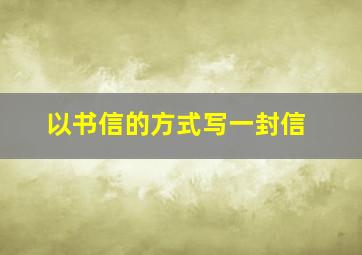 以书信的方式写一封信